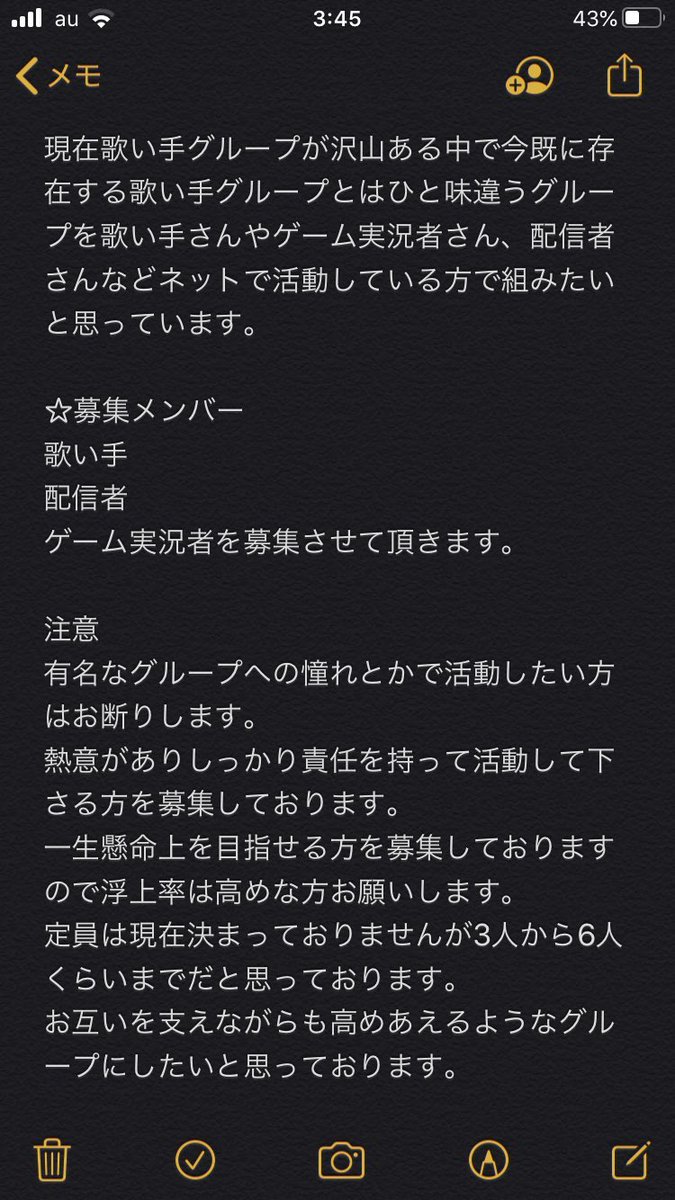 au 3:45 43%

メモ

現在歌い手グループが沢山ある中で今既に存在する歌い手グループとはひと味違うグループを歌い手さんやゲーム実況者さん、配信者さんなどネットで活動している方で組みたいと思っています。

☆募集メンバー
歌い手
配信者
ゲーム実況者を募集させて頂きます。

注意
有名なグループへの憧れとかで活動したい方はお断りします。
熱意がありしっかり責任を持って活動して下さる方を募集しております。
一生懸命上を目指せる方を募集しておりますので浮上率は高めな方お願いします。
定員は現在決まっておりませんが3人から6人くらいまでだと思っております。
お互いを支えながらも高めあえるようなグループにしたいと思っております。